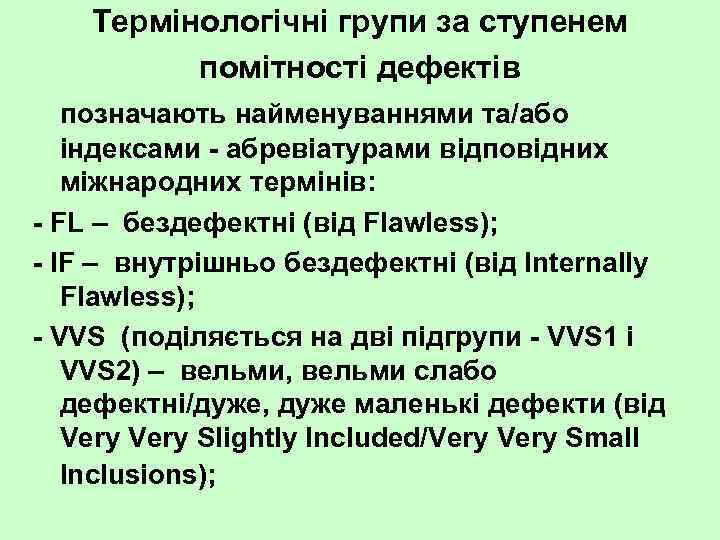 Термінологічні групи за ступенем помітності дефектів

позначають найменуваннями та/або індексами - абревіатурами відповідних міжнародних термінів:

- FL – бездефектні (від Flawless);

- IF – внутрішньо бездефектні (від Internally Flawless);

- VVS (поділяється на дві підгрупи - VVS1 і VVS2) – вельми, вельми слабо дефектні/дуже, дуже маленькі дефекти (від Very Very Slightly Included/Very Very Small Inclusions);